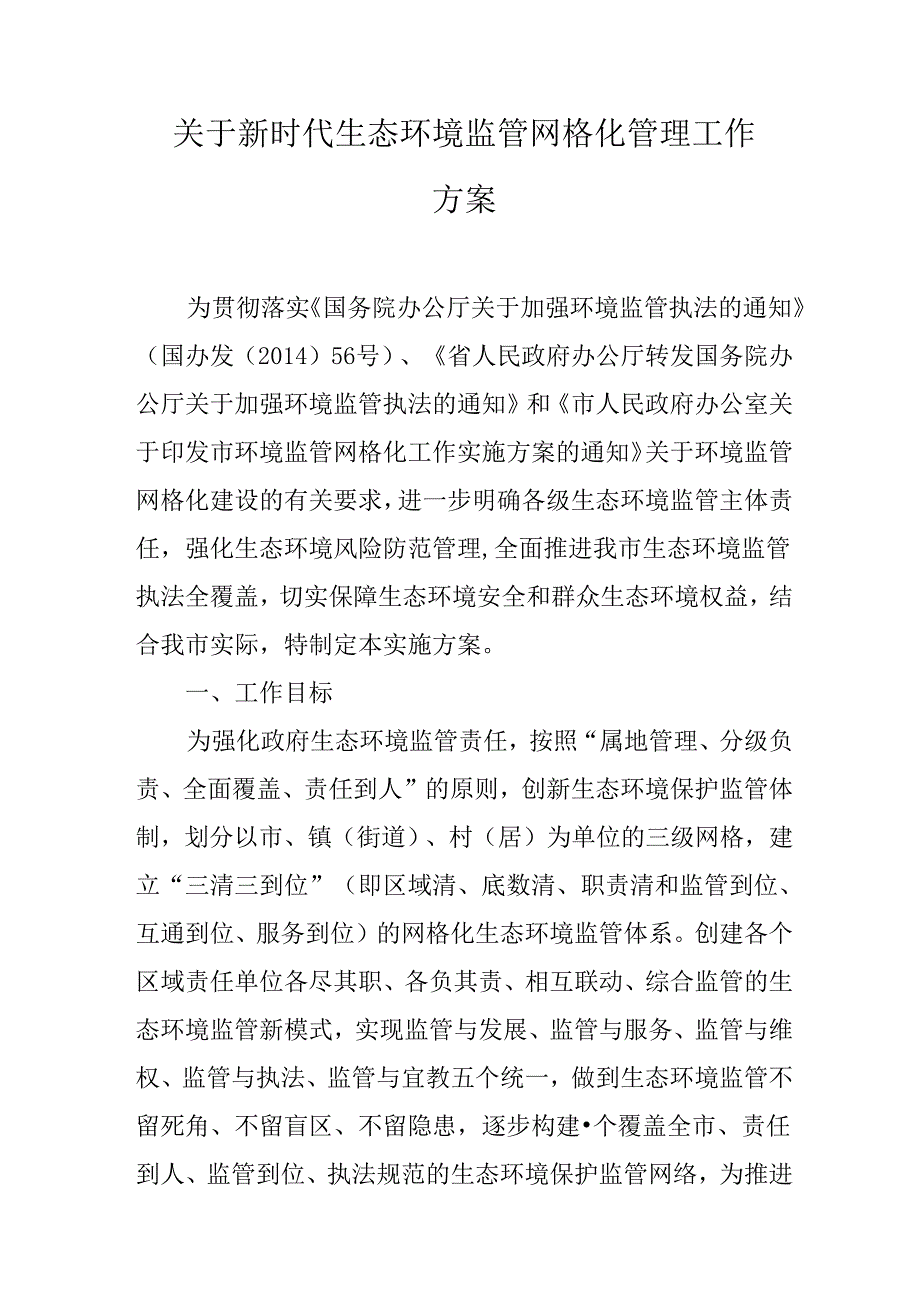 关于新时代生态环境监管网格化管理工作方案

为贯彻落实《国务院办公厅关于加强环境监管执法的通知》（国办发（2014）56号）、《省人民政府办公厅转发国务院办公厅关于加强环境监管执法的通知》和《市人民政府办公室关于印发市环境监管网格化工作实施方案的通知》关于环境监管网格化建设的有关要求，进一步明确各级生态环境监管主体责任，强化生态环境风险防范管理,全面推进我市生态环境监管执法全覆盖，切实保障生态环境安全和群众生态环境权益，结合我市实际，特制定本实施方案。

一、工作目标

为强化政府生态环境监管责任，按照“属地管理、分级负责、全面覆盖、责任到人”的原则，创新生态环境保护监管体制，划分以市、镇（街道）、村（居）为单位的三级网格，建立“三清三到位”（即区域清、底数清、职责清和监管到位、互通到位、服务到位）的网格化生态环境监管体系。创建各个区域责任单位各尽其职、各负其责、相互联动、综合监管的生态环境监管新模式，实现监管与发展、监管与服务、监管与维权、监管与执法、监管与宣教五个统一，做到生态环境监管不留死角、不留盲区、不留隐患，逐步构建•个覆盖全市、责任到人、监管到位、执法规范的生态环境保护监管网络，为推进